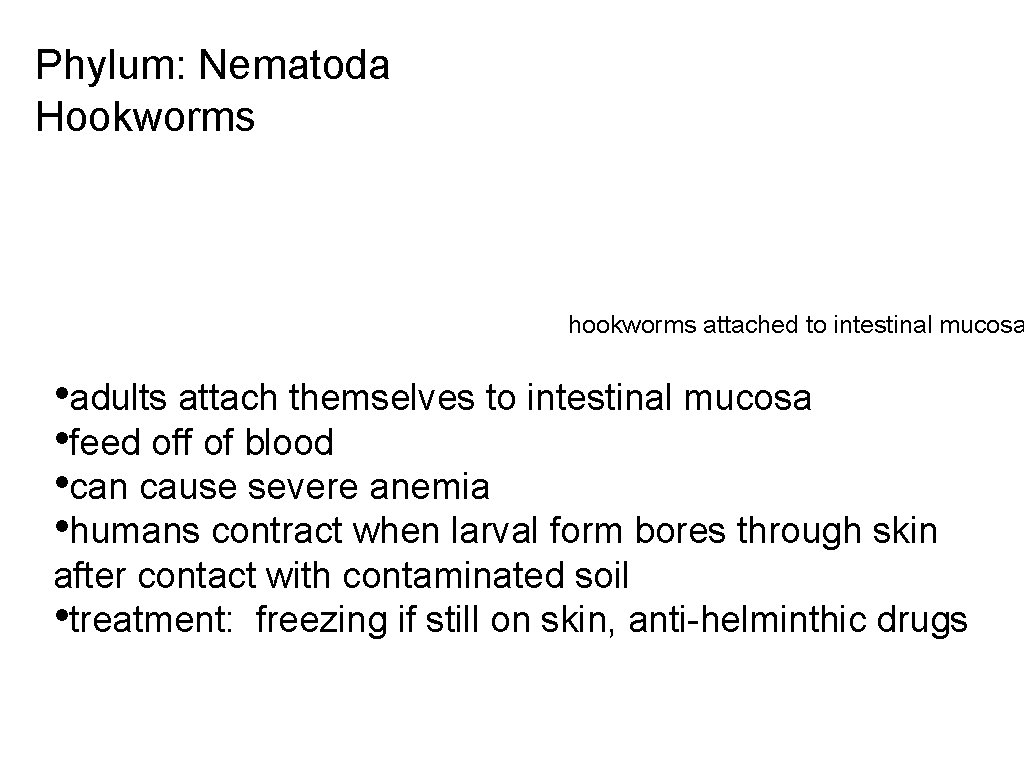 Phylum: Nematoda
Hookworms

hookworms attached to intestinal mucosa

• adults attach themselves to intestinal mucosa
• feed off of blood
• can cause severe anemia
• humans contract when larval form bores through skin after contact with contaminated soil
• treatment: freezing if still on skin, anti-helminthic drugs